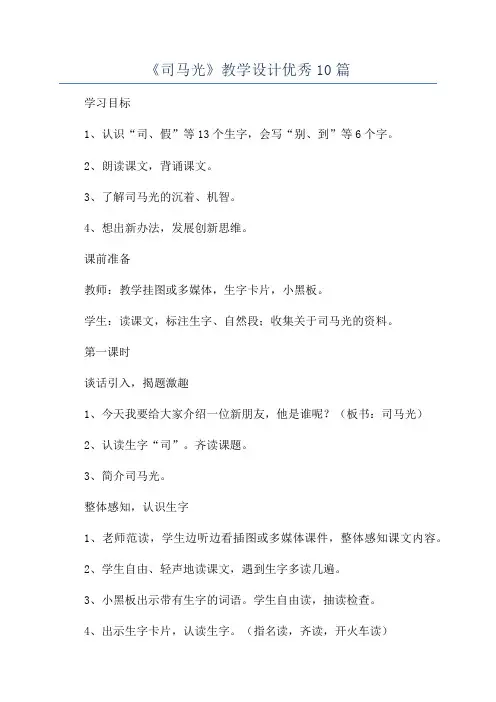 《司马光》教学设计优秀10篇

学习目标

1、认识“司、假”等13个生字，会写“别、到”等6个字。

2、朗读课文，背诵课文。

3、了解司马光的沉着、机智。

4、想出新办法，发展创新思维。

课前准备

教师：教学挂图或多媒体，生字卡片，小黑板。

学生：读课文，标注生字、自然段；收集关于司马光的资料。

第一课时

谈话引入，揭题激趣

1、今天我要给大家介绍一位新朋友，他是谁呢？（板书：司马光）

2、认读生字“司”。齐读课题。

3、简介司马光。

整体感知，认识生字

1、老师范读，学生边听边看插图或多媒体课件，整体感知课文内容。

2、学生自由、轻声地读课文，遇到生字多读几遍。

3、小黑板出示带有生字的词语。学生自由读，抽读检查。

4、出示生字卡片，认读生字。（指名读，齐读，开火车读）